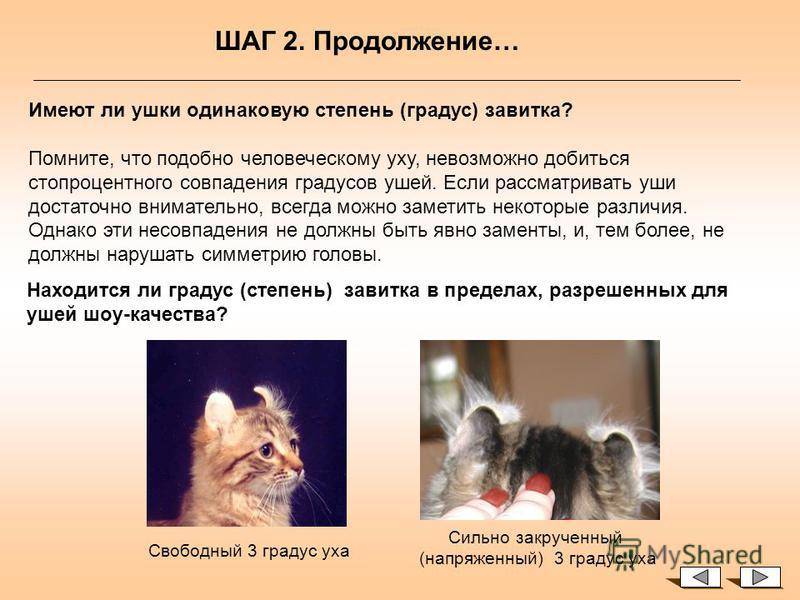 ШАГ 2. Продолжение…

Имеют ли ушки одинаковую степень (градус) завитка?

Помните, что подобно человеческому уху, невозможно добиться стопроцентного совпадения градусов ушей. Если рассматривать уши достаточно внимательно, всегда можно заметить некоторые различия. Однако эти несовпадения не должны быть явно заменты, и, тем более, не должны нарушать симметрию головы.

Находится ли градус (степень) завитка в пределах, разрешенных для ушей шоу-качества?

Свободный 3 градус уха

Сильно закрученный (напряженный) 3 градус уха

MyShared